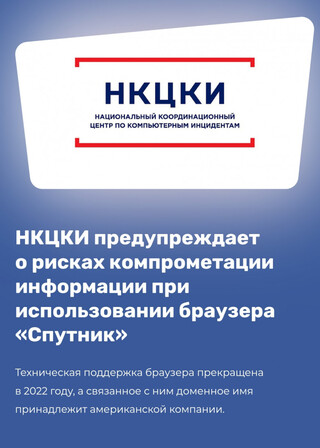 НКЦКИ

НАЦИОНАЛЬНЫЙ КООРДИНАЦИОННЫЙ ЦЕНТР ПО КОМПЬЮТЕРНЫМ ИНЦИДЕНТАМ

НКЦКИ предупреждает о рисках компрометации информации при использовании браузера «Спутник»

Техническая поддержка браузера прекращена в 2022 году, а связанное с ним доменное имя принадлежит американской компании.